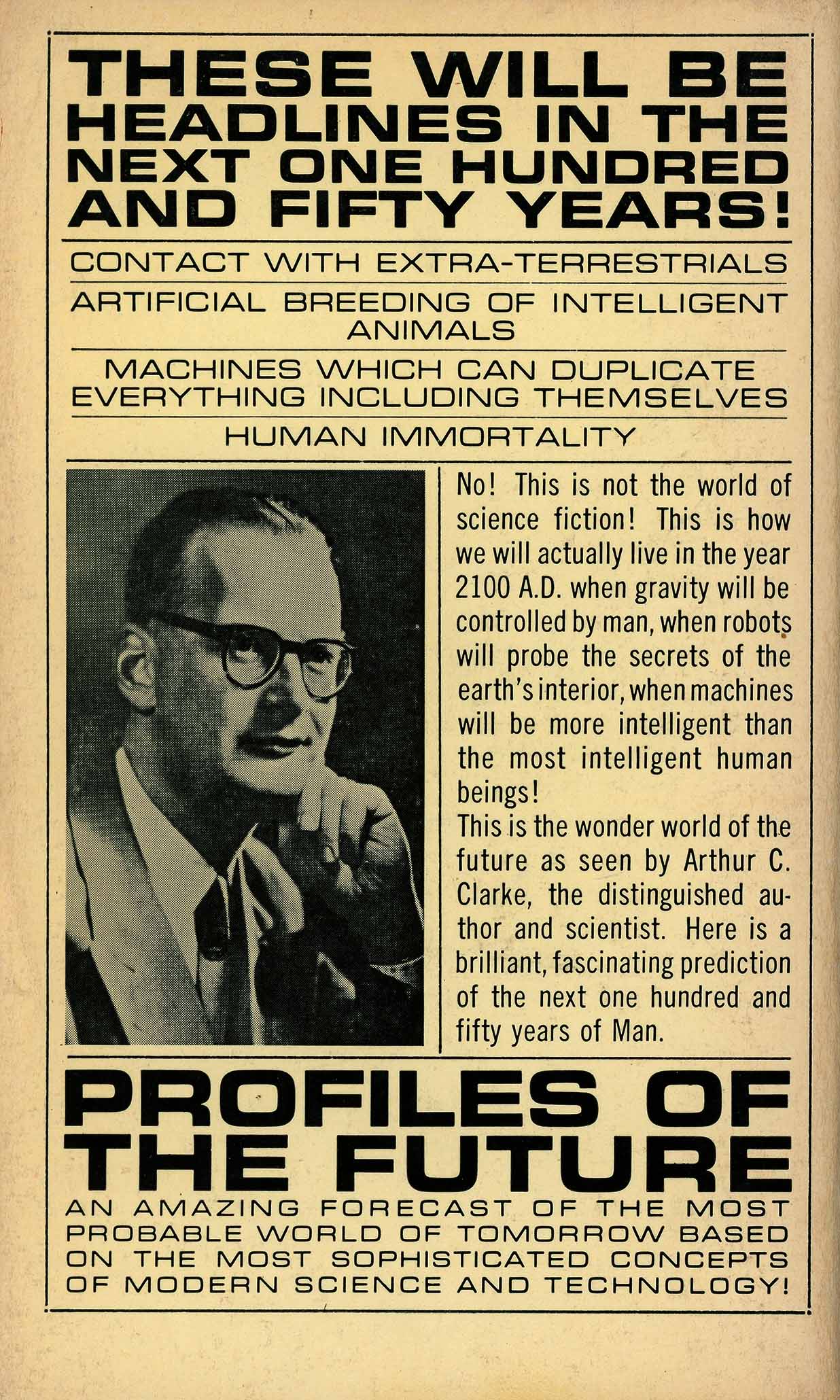 THESE WILL BE HEADLINES IN THE NEXT ONE HUNDRED AND FIFTY YEARS!

CONTACT WITH EXTRA-TERRESTRIALS

ARTIFICIAL BREEDING OF INTELLIGENT ANIMALS

MACHINES WHICH CAN DUPLICATE EVERYTHING INCLUDING THEMSELVES

HUMAN IMMORTALITY

No! This is not the world of science fiction! This is how we will actually live in the year 2100 A.D. when gravity will be controlled by man, when robots will probe the secrets of the earth's interior, when machines will be more intelligent than the most intelligent human beings!

This is the wonder world of the future as seen by Arthur C. Clarke, the distinguished author and scientist. Here is a brilliant, fascinating prediction of the next one hundred and fifty years of Man.

PROFILES OF THE FUTURE

AN AMAZING FORECAST OF THE MOST PROBABLE WORLD OF TOMORROW BASED ON THE MOST SOPHISTICATED CONCEPTS OF MODERN SCIENCE AND TECHNOLOGY!